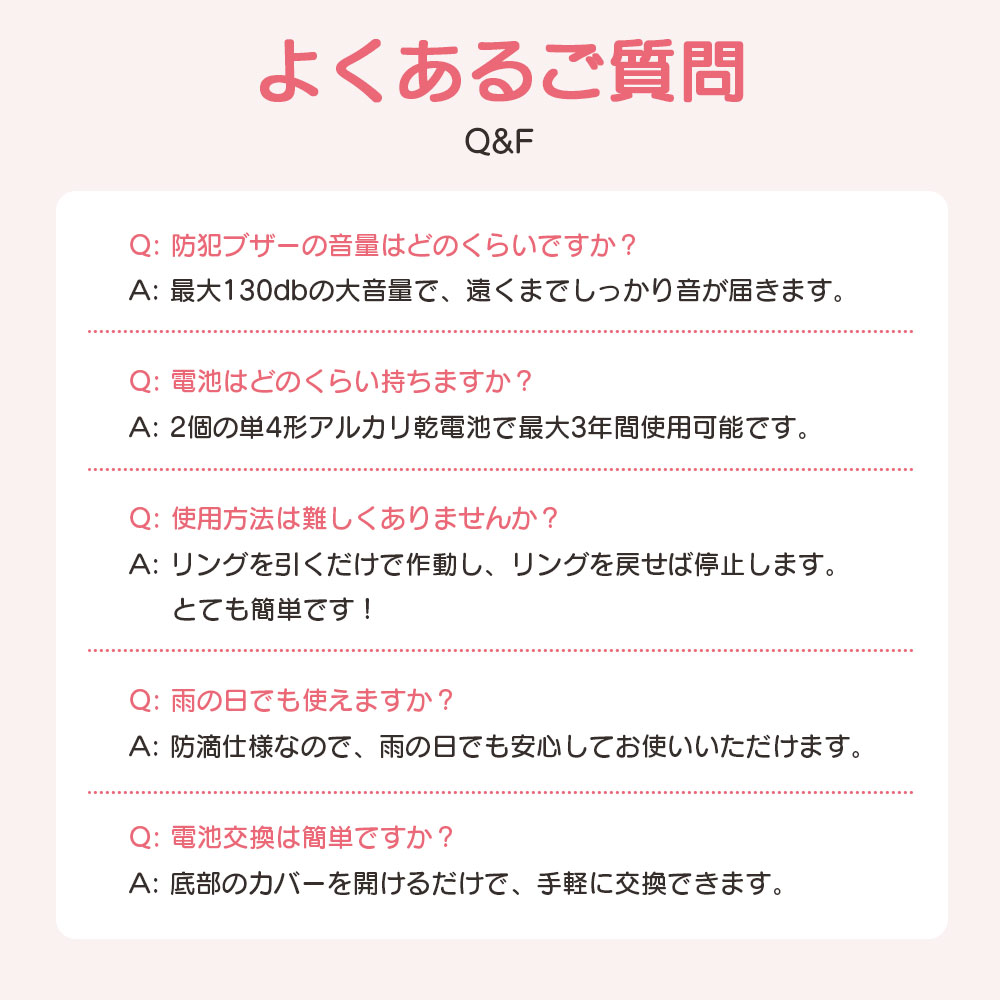 よくあるご質問
Q&F

Q: 防犯ブザーの音量はどのくらいですか？
A: 最大130dbの大音量で、遠くまでしっかり音が届きます。

Q: 電池はどのくらい持ちますか？
A: 2個の単4形アルカリ乾電池で最大3年間使用可能です。

Q: 使用方法は難しくありませんか？
A: リングを引くだけで作動し、リングを戻せば停止します。とても簡単です！

Q: 雨の日でも使えますか？
A: 防滴仕様なので、雨の日でも安心してお使いいただけます。

Q: 電池交換は簡単ですか？
A: 底部のカバーを開けるだけで、手軽に交換できます。